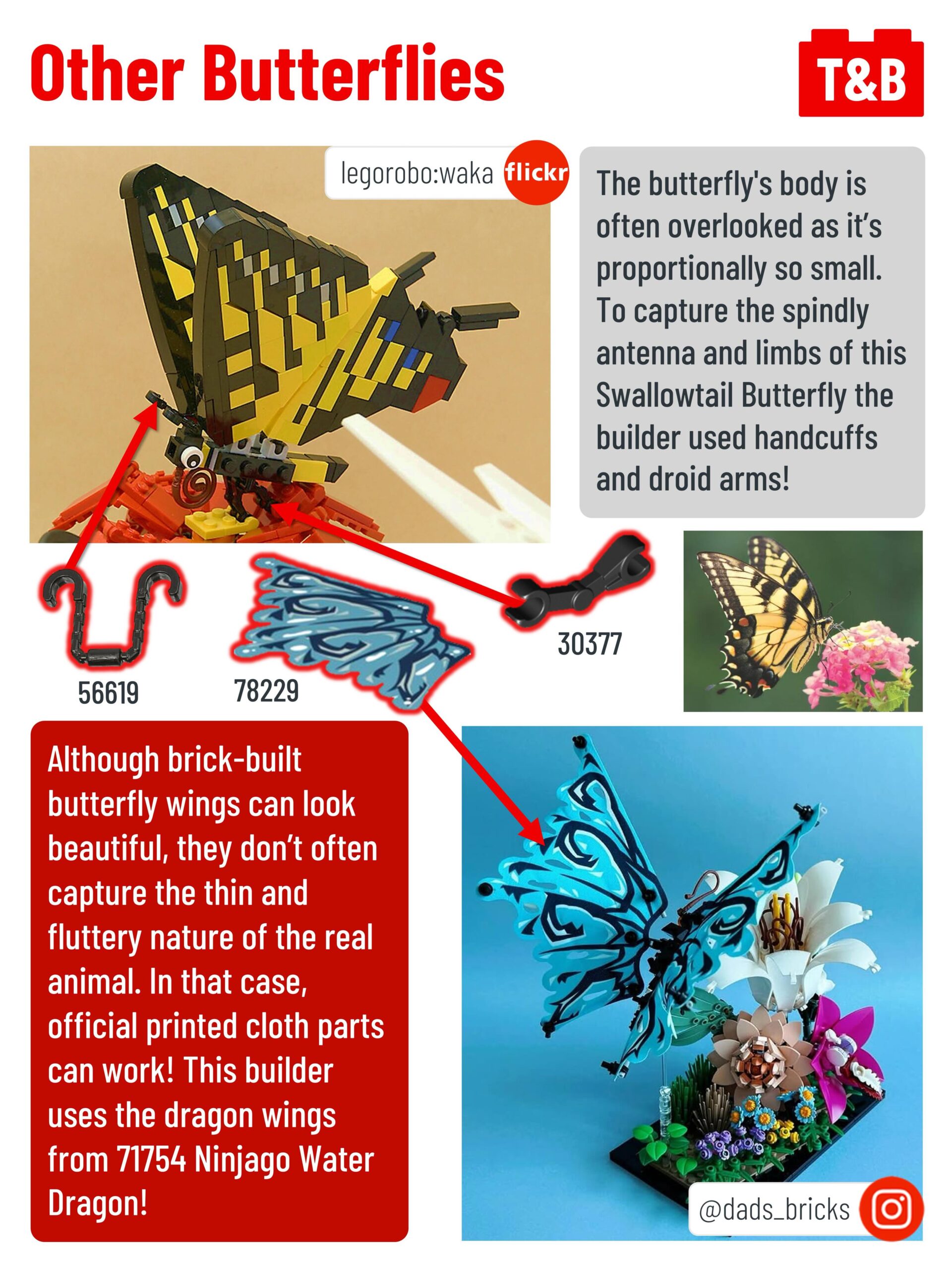 Other Butterflies

T&B

legorobo:waka flickr

The butterfly's body is often overlooked as it's proportionally so small. To capture the spindly antenna and limbs of this Swallowtail Butterfly the builder used handcuffs and droid arms!

56619

78229

30377

Although brick-built butterfly wings can look beautiful, they don't often capture the thin and fluttery nature of the real animal. In that case, official printed cloth parts can work! This builder uses the dragon wings from 71754 Ninjago Water Dragon!

@dads_bricks